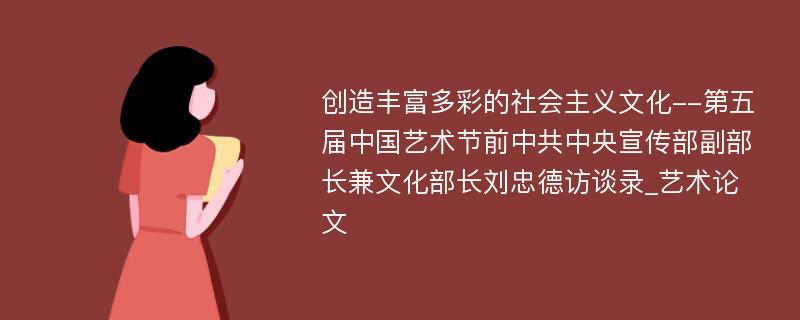 创造丰富多彩的社会主义文化--第五届中国艺术节前中共中央宣传部副部长兼文化部长刘忠德访谈录_艺术论文